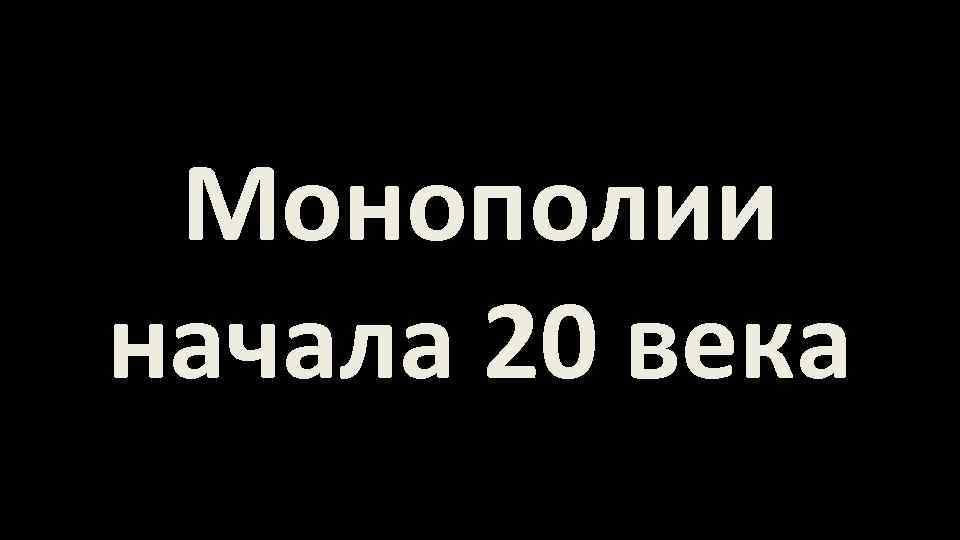 Монополии начала 20 века